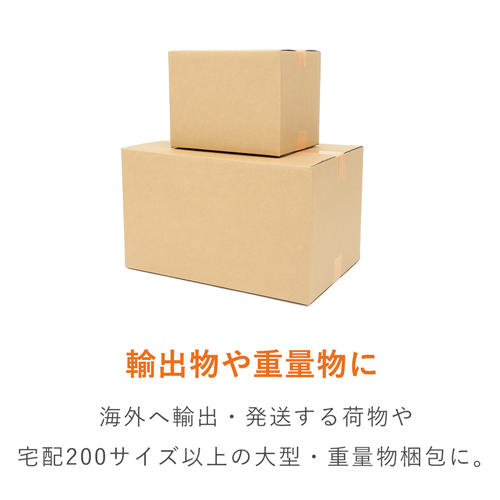 輸出物や重量物に

海外へ輸出・発送する荷物や
宅配200サイズ以上の大型・重量物梱包に。